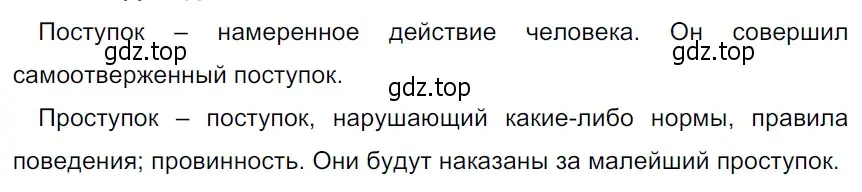 Поступок – намеренное действие человека. Он совершил самоотверженный поступок.

gdz.top gdz.top gdz.top

Проступок – поступок, нарушающий какие-либо нормы, правила поведения; провинность. Они будут наказаны за малейший проступок.